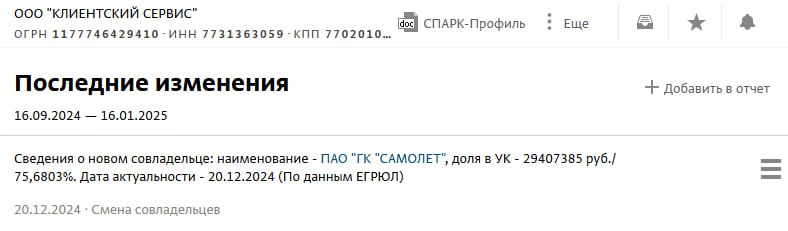 ООО "КЛИЕНТСКИЙ СЕРВИС"
ОГРН 1177746429410 · ИНН 7731363059 · КПП 7702010...

doc СПАРК-Профиль

Еще

Последние изменения

+ Добавить в отчет

16.09.2024 — 16.01.2025

Сведения о новом совладельце: наименование - ПАО "ГК "САМОЛЕТ", доля в УК - 29407385 руб./ 75,6803%. Дата актуальности - 20.12.2024 (По данным ЕГРЮЛ)

20.12.2024 · Смена совладельцев